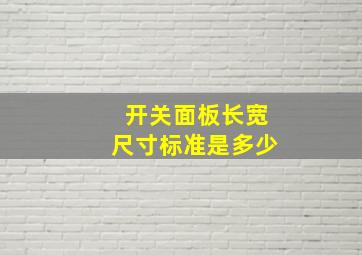 开关面板长宽
尺寸标准是多少